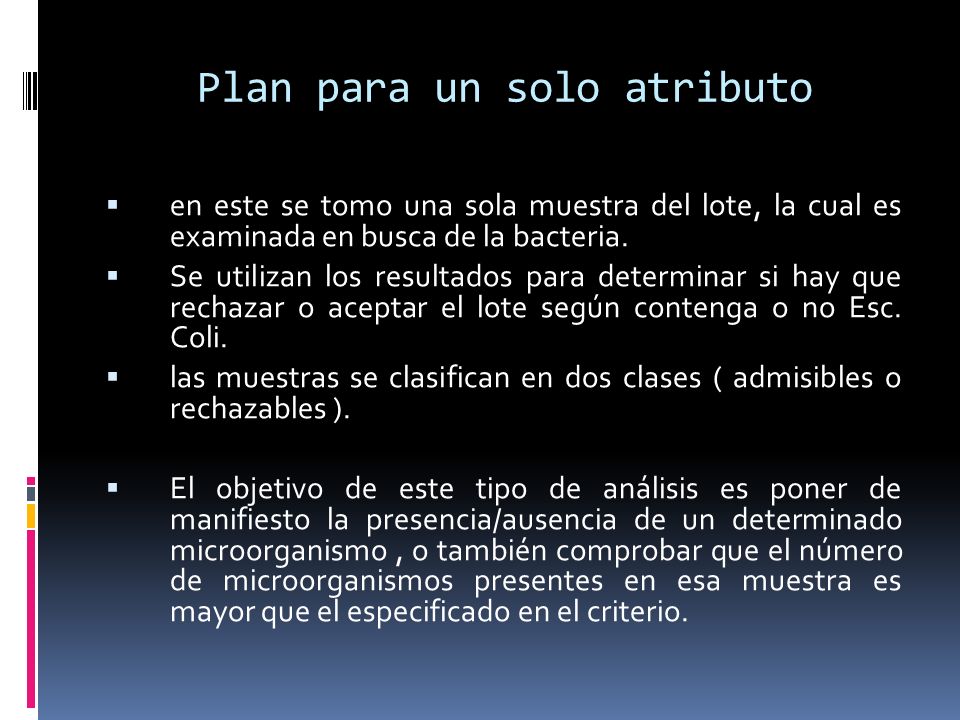 Plan para un solo atributo

▪ en este se tomo una sola muestra del lote, la cual es examinada en busca de la bacteria.

▪ Se utilizan los resultados para determinar si hay que rechazar o aceptar el lote según contenga o no Esc. Coli.

▪ las muestras se clasifican en dos clases ( admisibles o rechazables ).

▪ El objetivo de este tipo de análisis es poner de manifiesto la presencia/ausencia de un determinado microorganismo , o también comprobar que el número de microorganismos presentes en esa muestra es mayor que el especificado en el criterio.